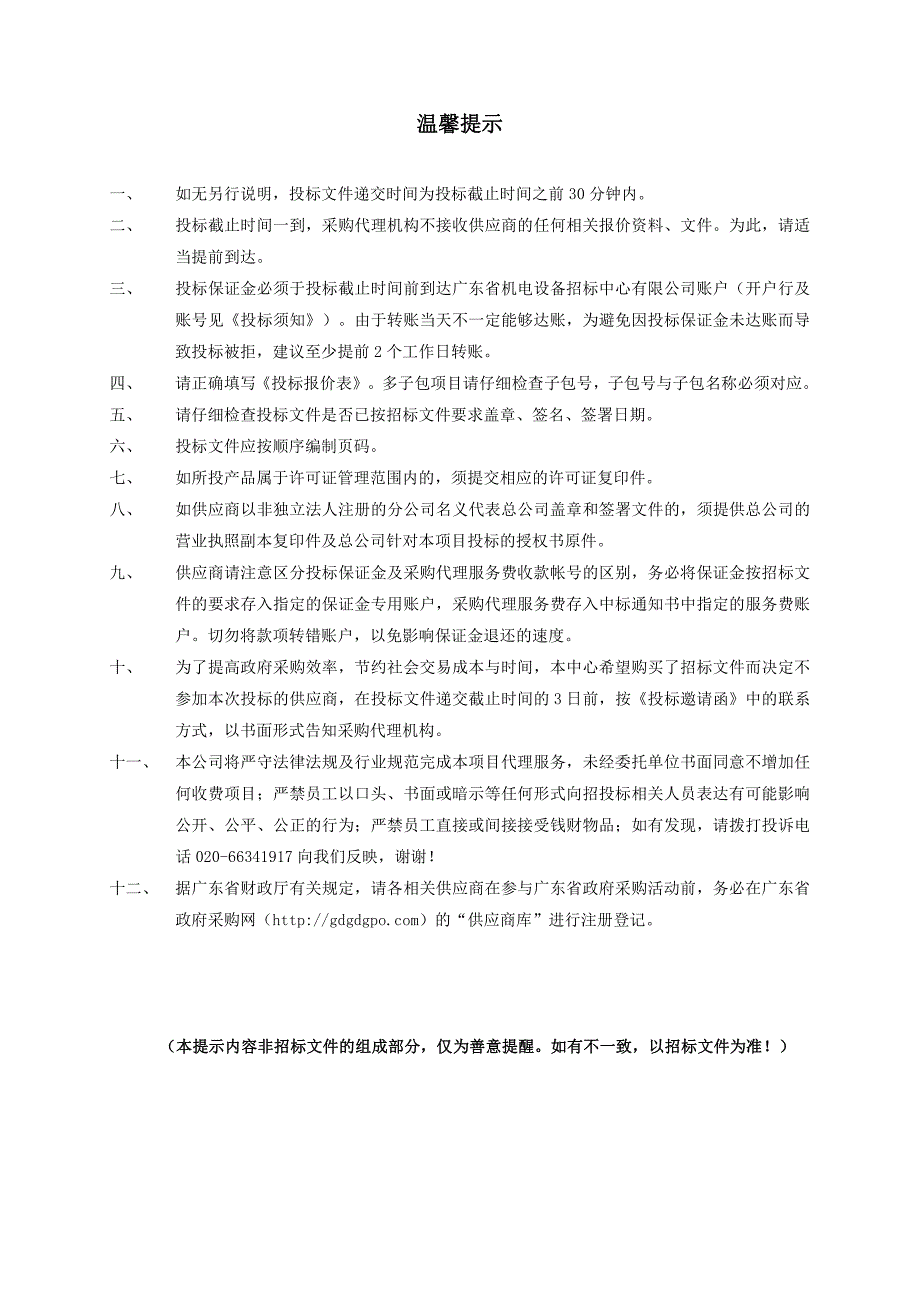 温馨提示

一、 如无另行说明，投标文件递交时间为投标截止时间之前 30 分钟内。

二、 投标截止时间一到，采购代理机构不接收供应商的任何相关报价资料、文件。为此，请适当提前到达。

三、 投标保证金必须于投标截止时间前到达广东省机电设备招标中心有限公司账户（开户行及账号见《投标须知》）。由于转账当天不一定能够达账，为避免因投标保证金未达账而导致投标被拒，建议至少提前 2 个工作日转账。

四、 请正确填写《投标报价表》。多子包项目请仔细检查子包号，子包号与子包名称必须对应。

五、 请仔细检查投标文件是否已按招标文件要求盖章、签名、签署日期。

六、 投标文件应按顺序编制页码。

七、 如所投产品属于许可证管理范围内的，须提交相应的许可证复印件。

八、 如供应商以非独立法人注册的分公司名义代表总公司盖章和签署文件的，须提供总公司的营业执照副本复印件及总公司针对本项目投标的授权书原件。

九、 供应商请注意区分投标保证金及采购代理服务费收款帐号的区别，务必将保证金按招标文件的要求存入指定的保证金专用账户，采购代理服务费存入中标通知书中指定的服务费账户。切勿将款项转错账户，以免影响保证金退还的速度。

十、 为了提高政府采购效率，节约社会交易成本与时间，本中心希望购买了招标文件而决定不参加本次投标的供应商，在投标文件递交截止时间的 3 日前，按《投标邀请函》中的联系方式，以书面形式告知采购代理机构。

十一、 本公司将严守法律法规及行业规范完成本项目代理服务，未经委托单位书面同意不增加任何收费项目；严禁员工以口头、书面或暗示等任何形式向招投标相关人员表达有可能影响公开、公平、公正的行为；严禁员工直接或间接接受钱财物品；如有发现，请拨打投诉电话 020-66341917 向我们反映，谢谢！

十二、 据广东省财政厅有关规定，请各相关供应商在参与广东省政府采购活动前，务必在广东省政府采购网（http://gdgdgpo.com）的“供应商库”进行注册登记。

（本提示内容非招标文件的组成部分，仅为善意提醒。如有不一致，以招标文件为准！）